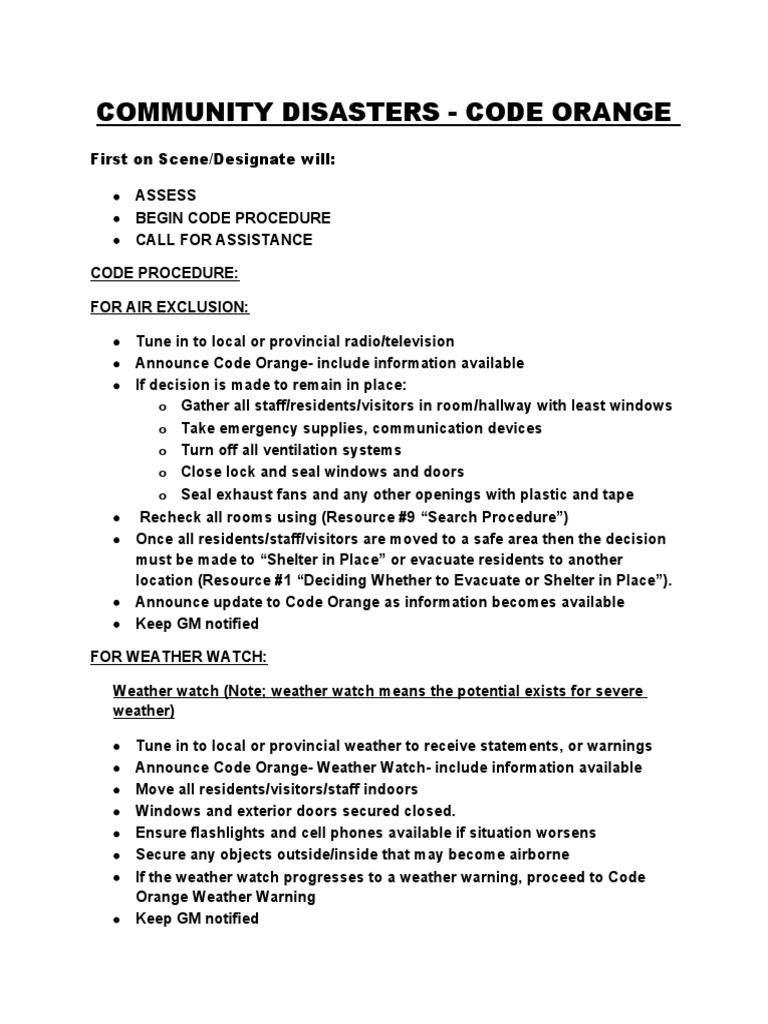 COMMUNITY DISASTERS - CODE ORANGE

First on Scene/Designate will:

- ASSESS
- BEGIN CODE PROCEDURE
- CALL FOR ASSISTANCE

CODE PROCEDURE:

FOR AIR EXCLUSION:

- Tune in to local or provincial radio/television
- Announce Code Orange- include information available
- If decision is made to remain in place:
  - Gather all staff/residents/visitors in room/hallway with least windows
  - Take emergency supplies, communication devices
  - Turn off all ventilation systems
  - Close lock and seal windows and doors
  - Seal exhaust fans and any other openings with plastic and tape
- Recheck all rooms using (Resource #9 “Search Procedure”)
- Once all residents/staff/visitors are moved to a safe area then the decision must be made to “Shelter in Place” or evacuate residents to another location (Resource #1 “Deciding Whether to Evacuate or Shelter in Place”).
- Announce update to Code Orange as information becomes available
- Keep GM notified

FOR WEATHER WATCH:

Weather watch (Note; weather watch means the potential exists for severe weather)

- Tune in to local or provincial weather to receive statements, or warnings
- Announce Code Orange- Weather Watch- include information available
- Move all residents/visitors/staff indoors
- Windows and exterior doors secured closed.
- Ensure flashlights and cell phones available if situation worsens
- Secure any objects outside/inside that may become airborne
- If the weather watch progresses to a weather warning, proceed to Code Orange Weather Warning
- Keep GM notified